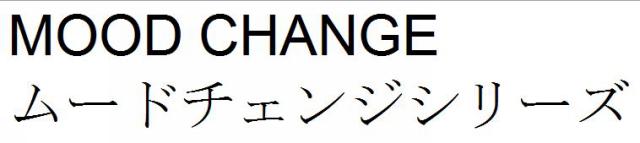 MOOD CHANGE
ムードチェンジシリーズ